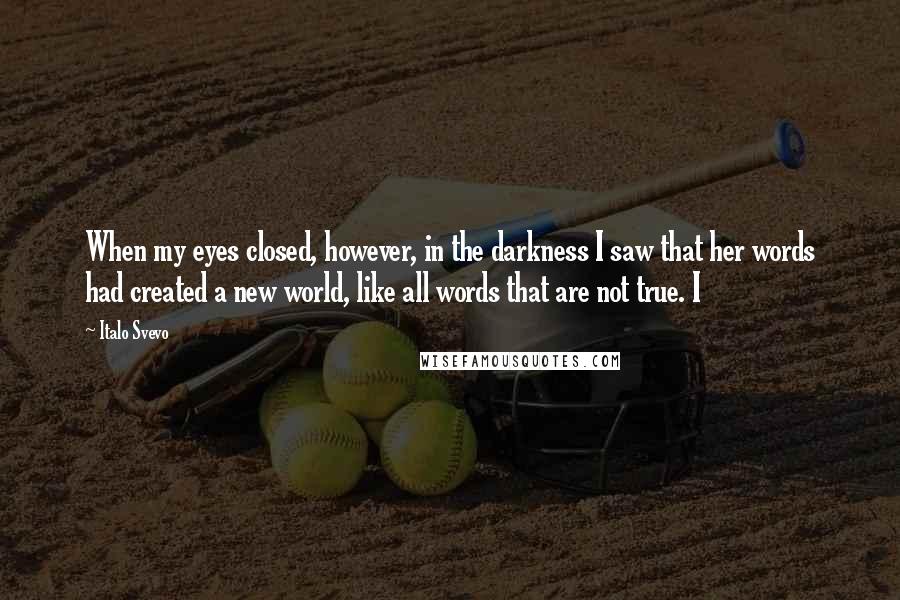 When my eyes closed, however, in the darkness I saw that her words had created a new world, like all words that are not true. I

~ Italo Svevo

WISEFAMOUSQUOTES.COM